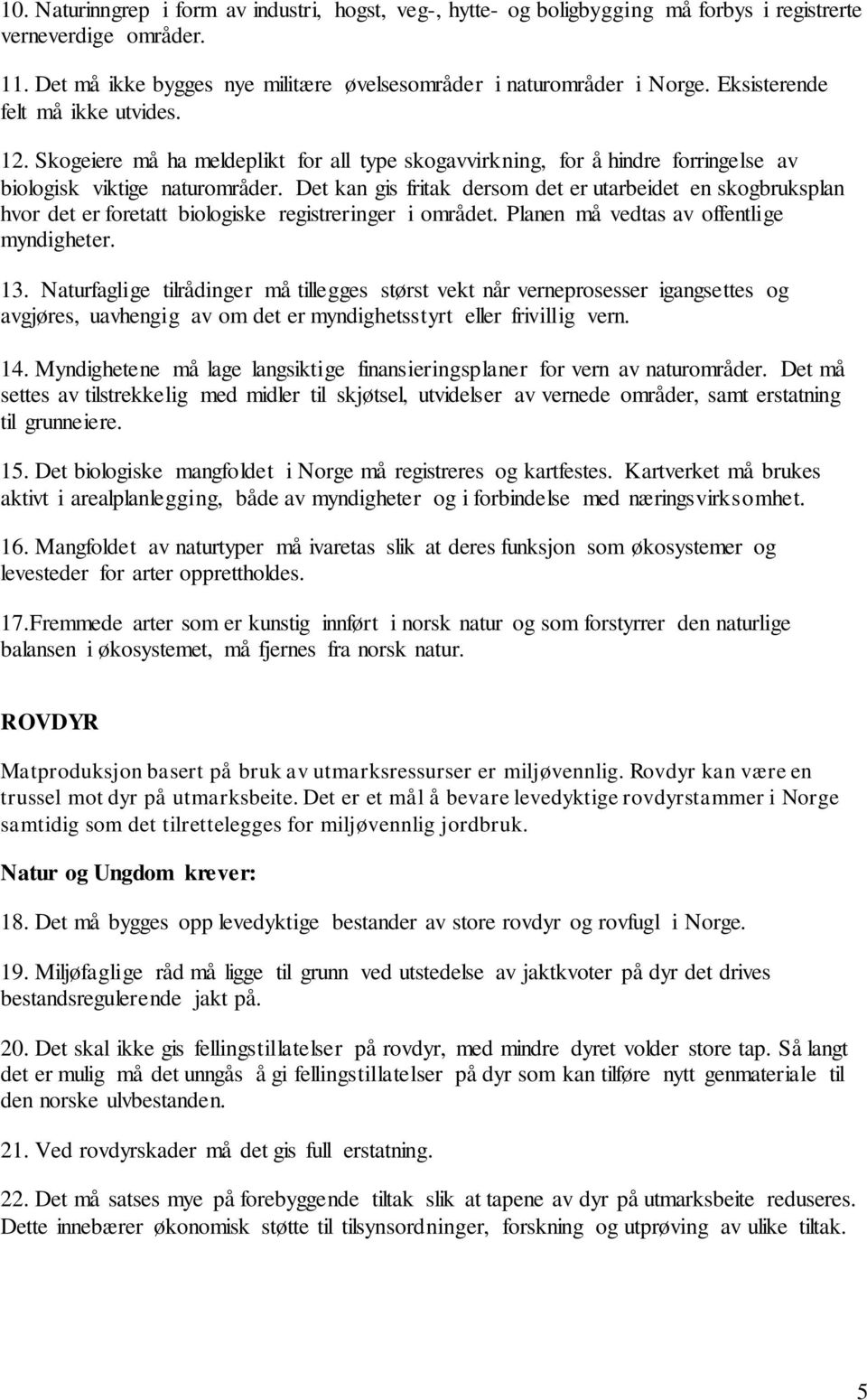 10. Naturinngrep i form av industri, hogst, veg-, hytte- og boligbygging må forbys i registrerte verneverdige områder.

11. Det må ikke bygges nye militære øvelsesområder i naturområder i Norge. Eksisterende felt må ikke utvides.

12. Skogeiere må ha meldeplikt for all type skogavvirkning, for å hindre forringelse av biologisk viktige naturområder. Det kan gis fritak dersom det er utarbeidet en skogbruksplan hvor det er foretatt biologiske registreringer i området. Planen må vedtas av offentlige myndigheter.

13. Naturfaglige tilrådinger må tillegges størst vekt når verneprosesser igangsettes og avgjøres, uavhengig av om det er myndighetsstyrt eller frivillig vern.

14. Myndighetene må lage langsiktige finansieringsplaner for vern av naturområder. Det må settes av tilstrekkelig med midler til skjøtsel, utvidelser av vernede områder, samt erstatning til grunneiere.

15. Det biologiske mangfoldet i Norge må registreres og kartfestes. Kartverket må brukes aktivt i arealplanlegging, både av myndigheter og i forbindelse med næringsvirksomhet.

16. Mangfoldet av naturtyper må ivaretas slik at deres funksjon som økosystemer og levesteder for arter opprettholdes.

17.Fremmede arter som er kunstig innført i norsk natur og som forstyrrer den naturlige balansen i økosystemet, må fjernes fra norsk natur.

ROVDYR

Matproduksjon basert på bruk av utmarksressurser er miljøvennlig. Rovdyr kan være en trussel mot dyr på utmarksbeite. Det er et mål å bevare levedyktige rovdyrstammer i Norge samtidig som det tilrettelegges for miljøvennlig jordbruk.

Natur og Ungdom krever:

18. Det må bygges opp levedyktige bestander av store rovdyr og rovfugl i Norge.

19. Miljøfaglige råd må ligge til grunn ved utstedelse av jaktkvoter på dyr det drives bestandsregulerende jakt på.

20. Det skal ikke gis fellingstillatelser på rovdyr, med mindre dyret volder store tap. Så langt det er mulig må det unngås å gi fellingstillatelser på dyr som kan tilføre nytt genmateriale til den norske ulvbestanden.

21. Ved rovdyrskader må det gis full erstatning.

22. Det må satses mye på forebyggende tiltak slik at tapene av dyr på utmarksbeite reduseres. Dette innebærer økonomisk støtte til tilsynsordninger, forskning og utprøving av ulike tiltak.

5